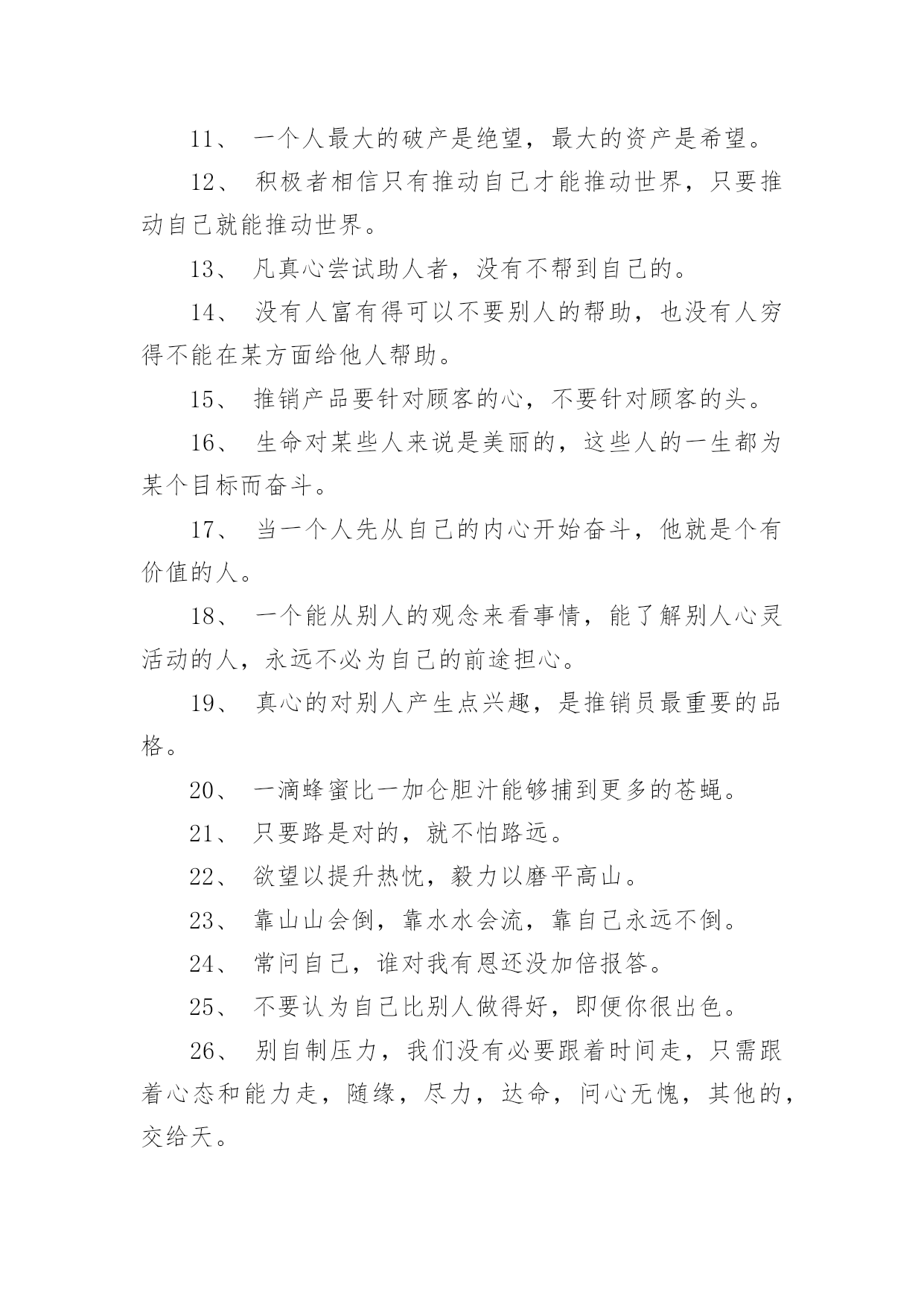 11、 一个人最大的破产是绝望，最大的资产是希望。

12、 积极者相信只有推动自己才能推动世界，只要推动自己就能推动世界。

13、 凡真心尝试助人者，没有不帮到自己的。

14、 没有人富有得可以不要别人的帮助，也没有人穷得不能在某方面给他人帮助。

15、 推销产品要针对顾客的心，不要针对顾客的头。

16、 生命对某些人来说是美丽的，这些人的一生都为某个目标而奋斗。

17、 当一个人先从自己的内心开始奋斗，他就是个有价值的人。

18、 一个能从别人的观念来看事情，能了解别人心灵活动的人，永远不必为自己的前途担心。

19、 真心的对别人产生点兴趣，是推销员最重要的品格。

20、 一滴蜂蜜比一加仑胆汁能够捕到更多的苍蝇。

21、 只要路是对的，就不怕路远。

22、 欲望以提升热忱，毅力以磨平高山。

23、 靠山山会倒，靠水水会流，靠自己永远不倒。

24、 常问自己，谁对我有恩还没加倍报答。

25、 不要认为自己比别人做得好，即便你很出色。

26、 别自制压力，我们没有必要跟着时间走，只需跟着心态和能力走，随缘，尽力，达命，问心无愧，其他的，交给天。